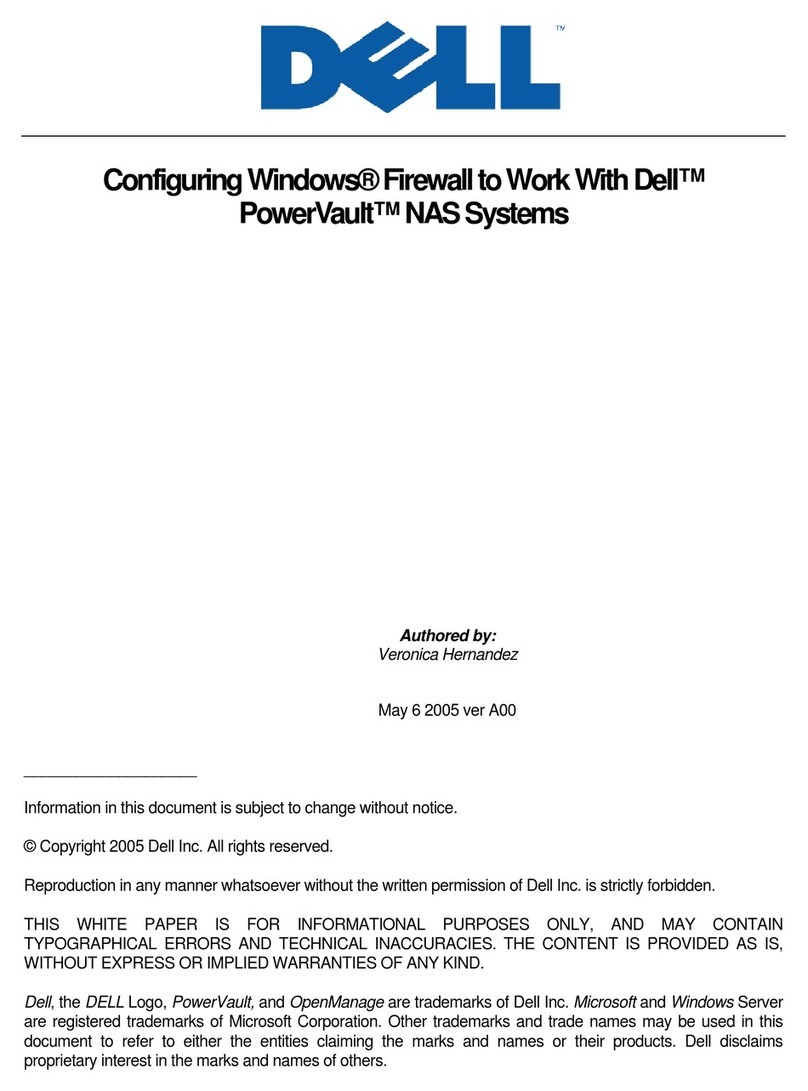 DELL™

Configuring Windows® Firewall to Work With Dell™ PowerVault™ NAS Systems

Authored by:
Veronica Hernandez

May 6 2005 ver A00

Information in this document is subject to change without notice.

© Copyright 2005 Dell Inc. All rights reserved.

Reproduction in any manner whatsoever without the written permission of Dell Inc. is strictly forbidden.

THIS WHITE PAPER IS FOR INFORMATIONAL PURPOSES ONLY, AND MAY CONTAIN TYPOGRAPHICAL ERRORS AND TECHNICAL INACCURACIES. THE CONTENT IS PROVIDED AS IS, WITHOUT EXPRESS OR IMPLIED WARRANTIES OF ANY KIND.

Dell, the DELL Logo, PowerVault, and OpenManage are trademarks of Dell Inc. Microsoft and Windows Server are registered trademarks of Microsoft Corporation. Other trademarks and trade names may be used in this document to refer to either the entities claiming the marks and names or their products. Dell disclaims proprietary interest in the marks and names of others.